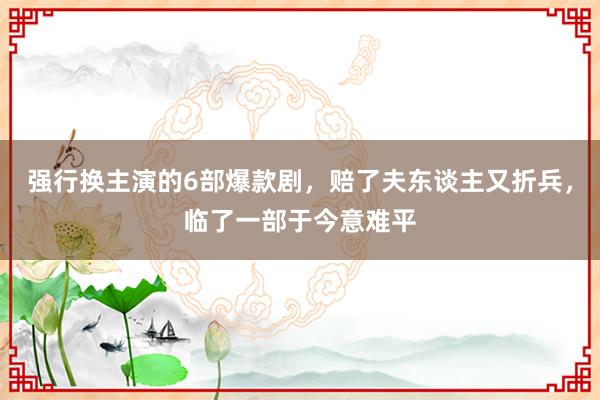 强行换主演的6部爆款剧，赔了夫东谈主又折兵，临了一部于今意难平